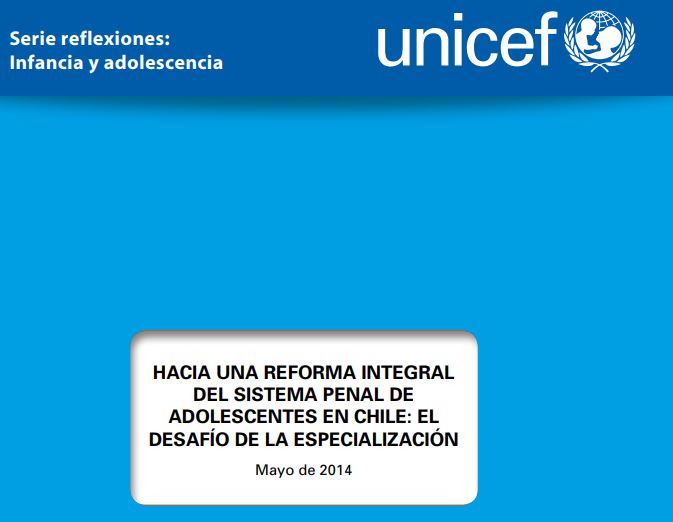 Serie reflexiones:
Infancia y adolescencia

unicef

HACIA UNA REFORMA INTEGRAL DEL SISTEMA PENAL DE ADOLESCENTES EN CHILE: EL DESAFÍO DE LA ESPECIALIZACIÓN

Mayo de 2014